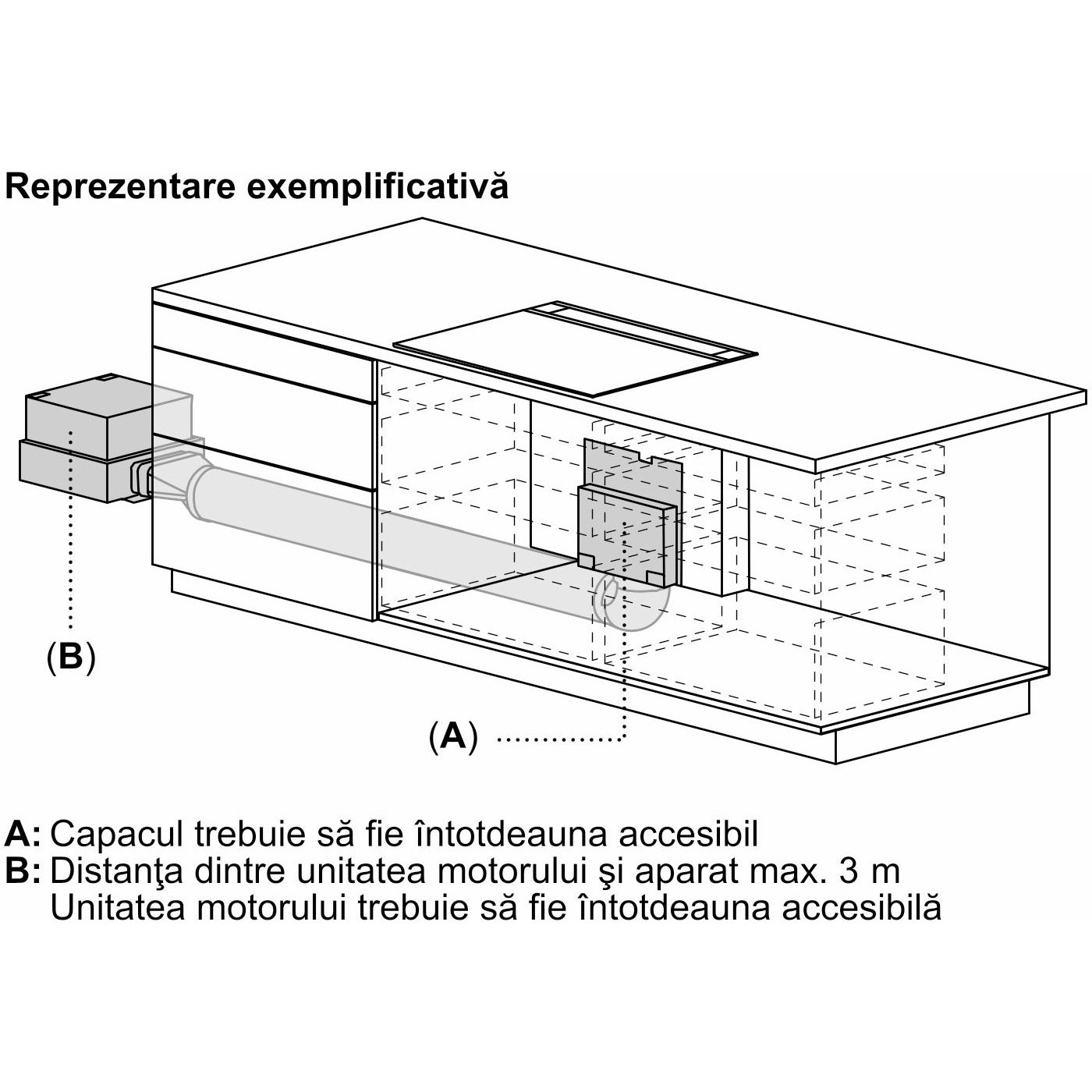 Reprezentare exemplificativă

(B)

(A)

A: Capacul trebuie să fie întotdeauna accesibil
B: Distanţa dintre unitatea motorului şi aparat max. 3 m
Unitatea motorului trebuie să fie întotdeauna accesibilă